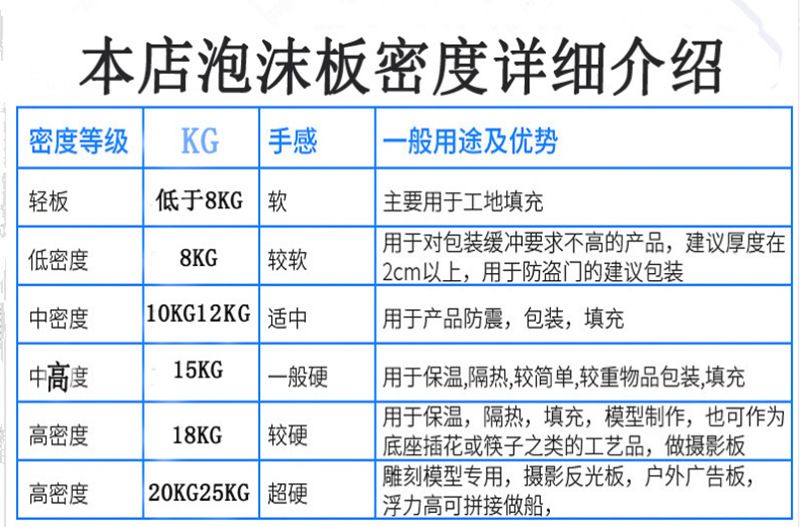 本店泡沫板密度详细介绍

| 密度等级 | KG | 手感 | 一般用途及优势 |
|---|---|---|---|
| 轻板 | 低于8KG | 软 | 主要用于工地填充 |
| 低密度 | 8KG | 较软 | 用于对包装缓冲要求不高的产品，建议厚度在2cm以上，用于防盗门的建议包装 |
| 中密度 | 10KG12KG | 适中 | 用于产品防震，包装，填充 |
| 中高度 | 15KG | 一般硬 | 用于保温,隔热,较简单,较重物品包装,填充 |
| 高密度 | 18KG | 较硬 | 用于保温，隔热，填充，模型制作，也可作为底座插花或筷子之类的工艺品，做摄影板 |
| 高密度 | 20KG25KG | 超硬 | 雕刻模型专用，摄影反光板，户外广告板，浮力高可拼接做船， |